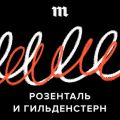 m

РОЗЕНТАЛЬ
И ГИЛЬДЕНСТЕРН